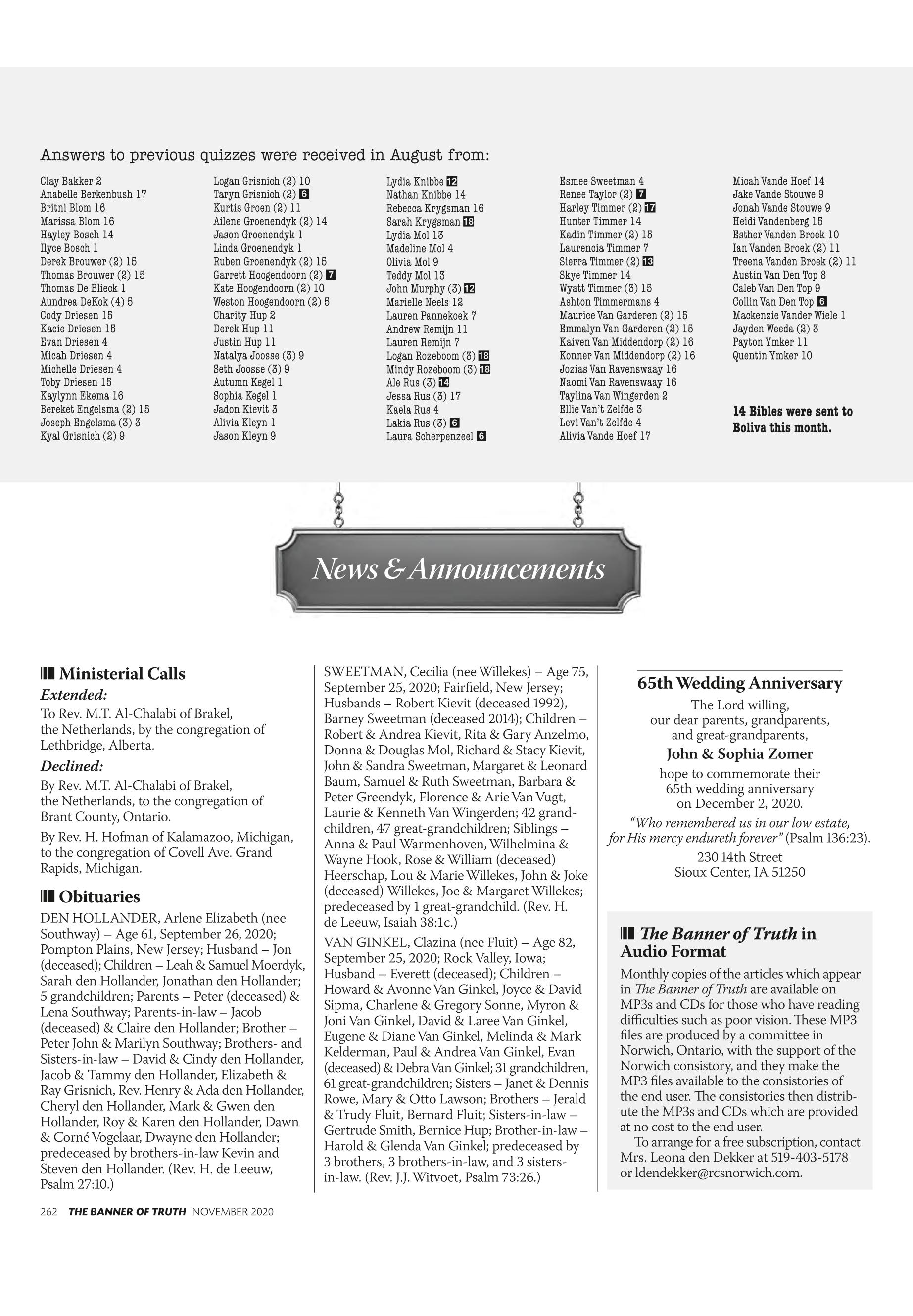 Answers to previous quizzes were received in August from:

Clay Bakker 2
Anabelle Berkenbush 17
Britni Blom 16
Marissa Blom 16
Hayley Bosch 14
Ilyce Bosch 1
Derek Brouwer (2) 15
Thomas Brouwer (2) 15
Thomas De Blieck 1
Aundrea DeKok (4) 5
Cody Driesen 15
Kacie Driesen 15
Evan Driesen 4
Micah Driesen 4
Michelle Driesen 4
Toby Driesen 15
Kaylynn Ekema 16
Bereket Engelsma (2) 15
Joseph Engelsma (3) 3
Kyal Grisnich (2) 9

Logan Grisnich (2) 10
Taryn Grisnich (2) 6
Kurtis Groen (2) 11
Ailene Groenendyk (2) 14
Jason Groenendyk 1
Linda Groenendyk 1
Ruben Groenendyk (2) 15
Garrett Hoogendoorn (2) 7
Kate Hoogendoorn (2) 10
Weston Hoogendoorn (2) 5
Charity Hup 2
Derek Hup 11
Justin Hup 11
Natalya Joosse (3) 9
Seth Joosse (3) 9
Autumn Kegel 1
Sophia Kegel 1
Jadon Kievit 3
Alivia Kleyn 1
Jason Kleyn 9

Lydia Knibbe 12
Nathan Knibbe 14
Rebecca Krygsman 16
Sarah Krygsman 18
Lydia Mol 13
Madeline Mol 4
Olivia Mol 9
Teddy Mol 13
John Murphy (3) 12
Marielle Neels 12
Lauren Pannekoek 7
Andrew Remijn 11
Lauren Remijn 7
Logan Rozeboom (3) 18
Mindy Rozeboom (3) 18
Ale Rus (3) 14
Jessa Rus (3) 17
Kaela Rus 4
Lakia Rus (3) 6
Laura Scherpenzeel 6

Esmee Sweetman 4
Renee Taylor (2) 7
Harley Timmer (2) 17
Hunter Timmer 14
Kadin Timmer (2) 15
Laurencia Timmer 7
Sierra Timmer (2) 13
Skye Timmer 14
Wyatt Timmer (3) 15
Ashton Timmermans 4
Maurice Van Garderen (2) 15
Emmalyn Van Garderen (2) 15
Kaiven Van Middendorp (2) 16
Konner Van Middendorp (2) 16
Jozias Van Ravenswaay 16
Naomi Van Ravenswaay 16
Taylina Van Wingerden 2
Ellie Van't Zelfde 3
Levi Van't Zelfde 4
Alivia Vande Hoef 17

Micah Vande Hoef 14
Jake Vande Stouwe 9
Jonah Vande Stouwe 9
Heidi Vandenberg 15
Esther Vanden Broek 10
Ian Vanden Broek (2) 11
Treena Vanden Broek (2) 11
Austin Van Den Top 8
Caleb Van Den Top 9
Collin Van Den Top 6
Mackenzie Vander Wiele 1
Jayden Weeda (2) 3
Payton Ymker 11
Quentin Ymker 10

14 Bibles were sent to Boliva this month.

News & Announcements

Ministerial Calls
Extended:
To Rev. M.T. Al-Chalabi of Brakel, the Netherlands, by the congregation of Lethbridge, Alberta.
Declined:
By Rev. M.T. Al-Chalabi of Brakel, the Netherlands, to the congregation of Brant County, Ontario.
By Rev. H. Hofman of Kalamazoo, Michigan, to the congregation of Covell Ave. Grand Rapids, Michigan.

Obituaries
DEN HOLLANDER, Arlene Elizabeth (nee Southway) – Age 61, September 26, 2020; Pompton Plains, New Jersey; Husband – Jon (deceased); Children – Leah & Samuel Moerdyk, Sarah den Hollander, Jonathan den Hollander; 5 grandchildren; Parents – Peter (deceased) & Lena Southway; Parents-in-law – Jacob (deceased) & Claire den Hollander; Brother – Peter John & Marilyn Southway; Brothers- and Sisters-in-law – David & Cindy den Hollander, Jacob & Tammy den Hollander, Elizabeth & Ray Grisnich, Rev. Henry & Ada den Hollander, Cheryl den Hollander, Mark & Gwen den Hollander, Roy & Karen den Hollander, Dawn & Corné Vogelaar, Dwayne den Hollander; predeceased by brothers-in-law Kevin and Steven den Hollander. (Rev. H. de Leeuw, Psalm 27:10.)

SWEETMAN, Cecilia (nee Willekes) – Age 75, September 25, 2020; Fairfield, New Jersey; Husbands – Robert Kievit (deceased 1992), Barney Sweetman (deceased 2014); Children – Robert & Andrea Kievit, Rita & Gary Anzelmo, Donna & Douglas Mol, Richard & Stacy Kievit, John & Sandra Sweetman, Margaret & Leonard Baum, Samuel & Ruth Sweetman, Barbara & Peter Greendyk, Florence & Arie Van Vugt, Laurie & Kenneth Van Wingerden; 42 grandchildren, 47 great-grandchildren; Siblings – Anna & Paul Warmenhoven, Wilhelmina & Wayne Hook, Rose & William (deceased) Heerschap, Lou & Marie Willekes, John & Joke (deceased) Willekes, Joe & Margaret Willekes; predeceased by 1 great-grandchild. (Rev. H. de Leeuw, Isaiah 38:1c.)

VAN GINKEL, Clazina (nee Fluit) – Age 82, September 25, 2020; Rock Valley, Iowa; Husband – Everett (deceased); Children – Howard & Avonne Van Ginkel, Joyce & David Sipma, Charlene & Gregory Sonne, Myron & Joni Van Ginkel, David & Laree Van Ginkel, Eugene & Diane Van Ginkel, Melinda & Mark Kelderman, Paul & Andrea Van Ginkel, Evan (deceased) & Debra Van Ginkel; 31 grandchildren, 61 great-grandchildren; Sisters – Janet & Dennis Rowe, Mary & Otto Lawson; Brothers – Jerald & Trudy Fluit, Bernard Fluit; Sisters-in-law – Gertrude Smith, Bernice Hup; Brother-in-law – Harold & Glenda Van Ginkel; predeceased by 3 brothers, 3 brothers-in-law, and 3 sisters-in-law. (Rev. J.J. Witvoet, Psalm 73:26.)

65th Wedding Anniversary
The Lord willing,
our dear parents, grandparents,
and great-grandparents,
John & Sophia Zomer
hope to commemorate their
65th wedding anniversary
on December 2, 2020.
"Who remembered us in our low estate, for His mercy endureth forever" (Psalm 136:23).
230 14th Street
Sioux Center, IA 51250

The Banner of Truth in Audio Format
Monthly copies of the articles which appear in The Banner of Truth are available on MP3s and CDs for those who have reading difficulties such as poor vision. These MP3 files are produced by a committee in Norwich, Ontario, with the support of the Norwich consistory, and they make the MP3 files available to the consistories of the end user. The consistories then distribute the MP3s and CDs which are provided at no cost to the end user.
To arrange for a free subscription, contact Mrs. Leona den Dekker at 519-403-5178 or ldendekker@rcsnorwich.com.

262 THE BANNER OF TRUTH NOVEMBER 2020